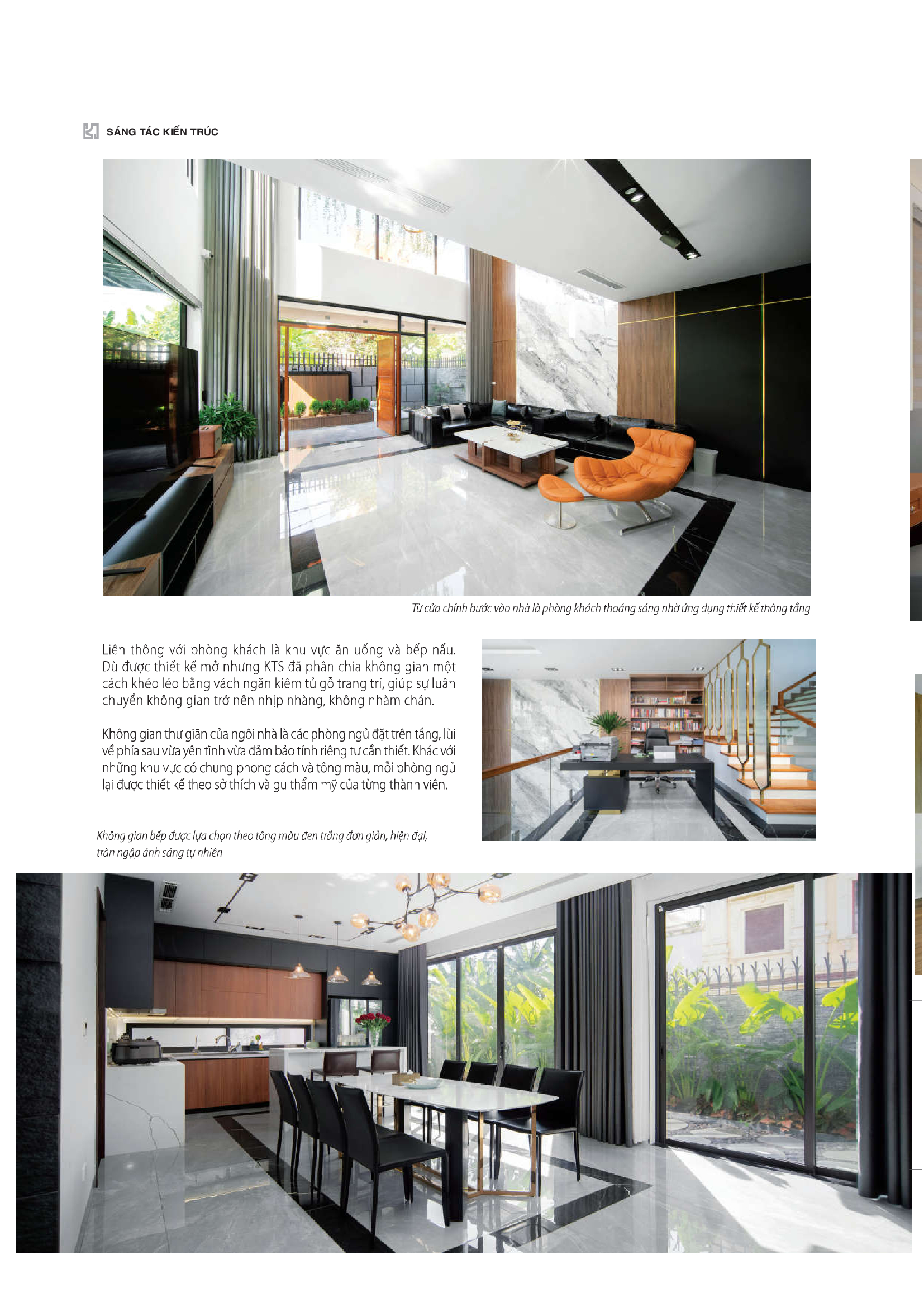 SÁNG TÁC KIẾN TRÚC

Từ cửa chính bước vào nhà là phòng khách thoáng sáng nhờ ứng dụng thiết kế thông tầng

Liên thông với phòng khách là khu vực ăn uống và bếp nấu. Dù được thiết kế mở nhưng KTS đã phân chia không gian một cách khéo léo bằng vách ngăn kiêm tủ gỗ trang trí, giúp sự luân chuyển không gian trở nên nhịp nhàng, không nhàm chán.

Không gian thư giãn của ngôi nhà là các phòng ngủ đặt trên tầng, lùi về phía sau vừa yên tĩnh vừa đảm bảo tính riêng tư cần thiết. Khác với những khu vực có chung phong cách và tông màu, mỗi phòng ngủ lại được thiết kế theo sở thích và gu thẩm mỹ của từng thành viên.

Không gian bếp được lựa chọn theo tông màu đen trắng đơn giản, hiện đại, tràn ngập ánh sáng tự nhiên